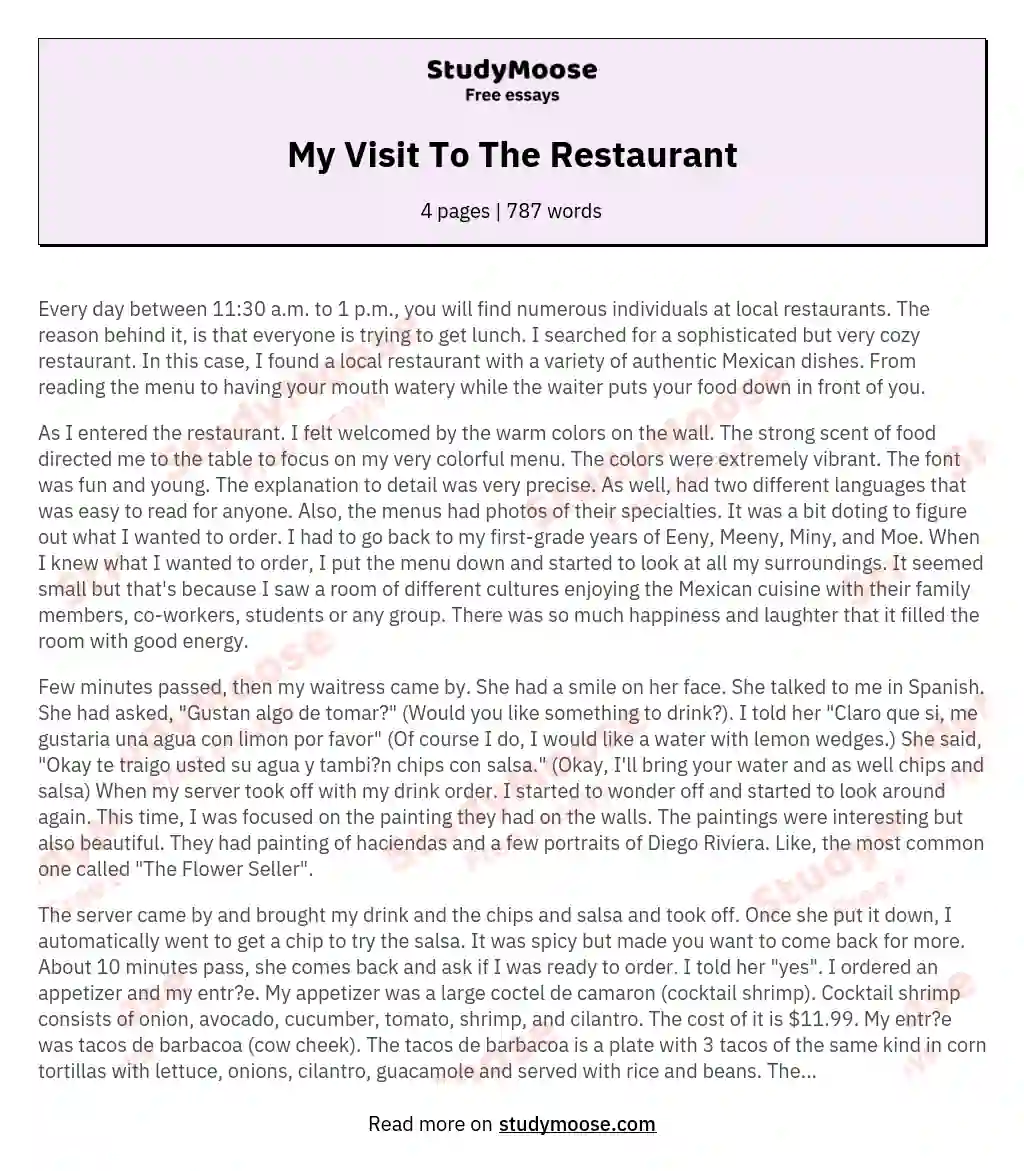 StudyMoose
Free essays

My Visit To The Restaurant

4 pages | 787 words

Every day between 11:30 a.m. to 1 p.m., you will find numerous individuals at local restaurants. The reason behind it, is that everyone is trying to get lunch. I searched for a sophisticated but very cozy restaurant. In this case, I found a local restaurant with a variety of authentic Mexican dishes. From reading the menu to having your mouth watery while the waiter puts your food down in front of you.

As I entered the restaurant. I felt welcomed by the warm colors on the wall. The strong scent of food directed me to the table to focus on my very colorful menu. The colors were extremely vibrant. The font was fun and young. The explanation to detail was very precise. As well, had two different languages that was easy to read for anyone. Also, the menus had photos of their specialties. It was a bit doting to figure out what I wanted to order. I had to go back to my first-grade years of Eeny, Meeny, Miny, and Moe. When I knew what I wanted to order, I put the menu down and started to look at all my surroundings. It seemed small but that's because I saw a room of different cultures enjoying the Mexican cuisine with their family members, co-workers, students or any group. There was so much happiness and laughter that it filled the room with good energy.

Few minutes passed, then my waitress came by. She had a smile on her face. She talked to me in Spanish. She had asked, "Gustan algo de tomar?" (Would you like something to drink?). I told her "Claro que si, me gustaria una agua con limon por favor" (Of course I do, I would like a water with lemon wedges.) She said, "Okay te traigo usted su agua y tambi?n chips con salsa." (Okay, I'll bring your water and as well chips and salsa) When my server took off with my drink order. I started to wonder off and started to look around again. This time, I was focused on the painting they had on the walls. The paintings were interesting but also beautiful. They had painting of haciendas and a few portraits of Diego Riviera. Like, the most common one called "The Flower Seller".

The server came by and brought my drink and the chips and salsa and took off. Once she put it down, I automatically went to get a chip to try the salsa. It was spicy but made you want to come back for more. About 10 minutes pass, she comes back and ask if I was ready to order. I told her "yes". I ordered an appetizer and my entr?e. My appetizer was a large coctel de camaron (cocktail shrimp). Cocktail shrimp consists of onion, avocado, cucumber, tomato, shrimp, and cilantro. The cost of it is $11.99. My entr?e was tacos de barbacoa (cow cheek). The tacos de barbacoa is a plate with 3 tacos of the same kind in corn tortillas with lettuce, onions, cilantro, guacamole and served with rice and beans. The...

Read more on studymoose.com